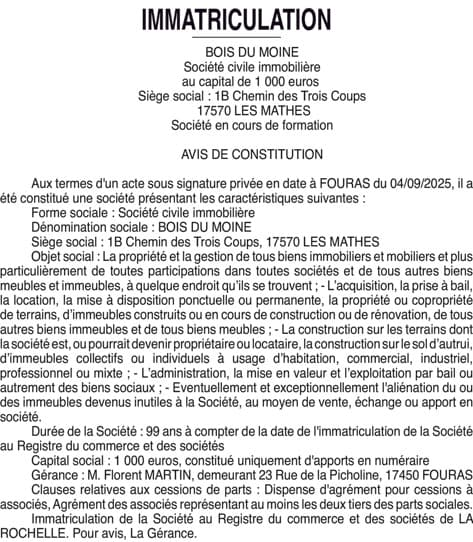 IMMATRICULATION

BOIS DU MOINE
Société civile immobilière
au capital de 1 000 euros
Siège social : 1B Chemin des Trois Coups
17570 LES MATHES
Société en cours de formation

AVIS DE CONSTITUTION

Aux termes d'un acte sous signature privée en date à FOURAS du 04/09/2025, il a été constitué une société présentant les caractéristiques suivantes :

Forme sociale : Société civile immobilière

Dénomination sociale : BOIS DU MOINE

Siège social : 1B Chemin des Trois Coups, 17570 LES MATHES

Objet social : La propriété et la gestion de tous biens immobiliers et mobiliers et plus particulièrement de toutes participations dans toutes sociétés et de tous autres biens meubles et immeubles, à quelque endroit qu'ils se trouvent ; - L'acquisition, la prise à bail, la location, la mise à disposition ponctuelle ou permanente, la propriété ou copropriété de terrains, d'immeubles construits ou en cours de construction ou de rénovation, de tous autres biens immeubles et de tous biens meubles ; - La construction sur les terrains dont la société est, ou pourrait devenir propriétaire ou locataire, la construction sur le sol d'autrui, d'immeubles collectifs ou individuels à usage d'habitation, commercial, industriel, professionnel ou mixte ; - L'administration, la mise en valeur et l'exploitation par bail ou autrement des biens sociaux ; - Eventuellement et exceptionnellement l'aliénation du ou des immeubles devenus inutiles à la Société, au moyen de vente, échange ou apport en société.

Durée de la Société : 99 ans à compter de la date de l'immatriculation de la Société au Registre du commerce et des sociétés

Capital social : 1 000 euros, constitué uniquement d'apports en numéraire

Gérance : M. Florent MARTIN, demeurant 23 Rue de la Picholine, 17450 FOURAS

Clauses relatives aux cessions de parts : Dispense d'agrément pour cessions à associés, Agrément des associés représentant au moins les deux tiers des parts sociales.

Immatriculation de la Société au Registre du commerce et des sociétés de LA ROCHELLE. Pour avis, La Gérance.